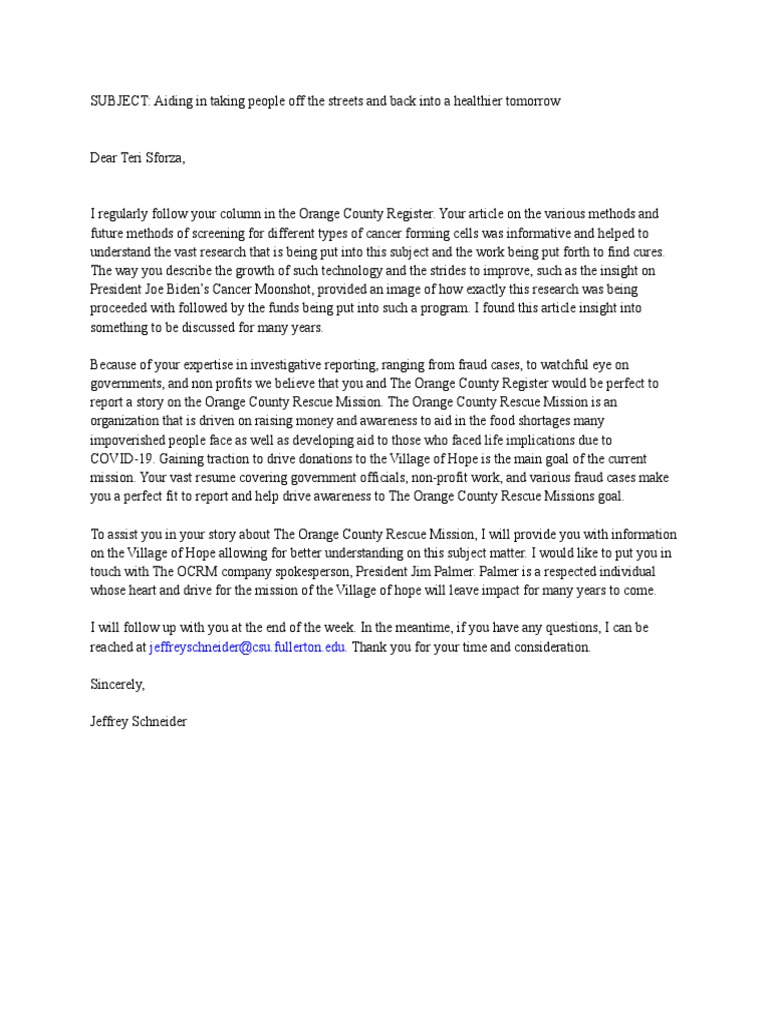 SUBJECT: Aiding in taking people off the streets and back into a healthier tomorrow

Dear Teri Sforza,

I regularly follow your column in the Orange County Register. Your article on the various methods and future methods of screening for different types of cancer forming cells was informative and helped to understand the vast research that is being put into this subject and the work being put forth to find cures. The way you describe the growth of such technology and the strides to improve, such as the insight on President Joe Biden's Cancer Moonshot, provided an image of how exactly this research was being proceeded with followed by the funds being put into such a program. I found this article insight into something to be discussed for many years.

Because of your expertise in investigative reporting, ranging from fraud cases, to watchful eye on governments, and non profits we believe that you and The Orange County Register would be perfect to report a story on the Orange County Rescue Mission. The Orange County Rescue Mission is an organization that is driven on raising money and awareness to aid in the food shortages many impoverished people face as well as developing aid to those who faced life implications due to COVID-19. Gaining traction to drive donations to the Village of Hope is the main goal of the current mission. Your vast resume covering government officials, non-profit work, and various fraud cases make you a perfect fit to report and help drive awareness to The Orange County Rescue Missions goal.

To assist you in your story about The Orange County Rescue Mission, I will provide you with information on the Village of Hope allowing for better understanding on this subject matter. I would like to put you in touch with The OCRM company spokesperson, President Jim Palmer. Palmer is a respected individual whose heart and drive for the mission of the Village of hope will leave impact for many years to come.

I will follow up with you at the end of the week. In the meantime, if you have any questions, I can be reached at jeffreyschneider@csu.fullerton.edu. Thank you for your time and consideration.

Sincerely,

Jeffrey Schneider